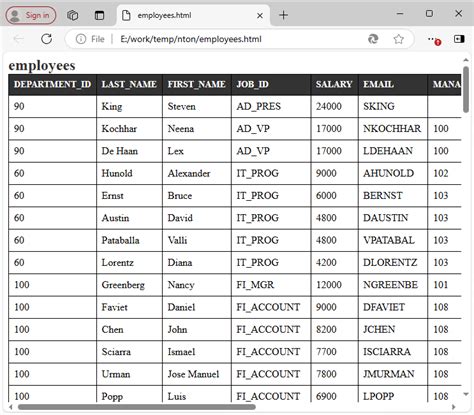 Sign in

employees.html

File | E:/work/temp/nton/employees.html

employees

| DEPARTMENT_ID | LAST_NAME | FIRST_NAME | JOB_ID | SALARY | EMAIL | MANA |
|---|---|---|---|---|---|---|
| 90 | King | Steven | AD_PRES | 24000 | SKING | |
| 90 | Kochhar | Neena | AD_VP | 17000 | NKOCHHAR | 100 |
| 90 | De Haan | Lex | AD_VP | 17000 | LDEHAAN | 100 |
| 60 | Hunold | Alexander | IT_PROG | 9000 | AHUNOLD | 102 |
| 60 | Ernst | Bruce | IT_PROG | 6000 | BERNST | 103 |
| 60 | Austin | David | IT_PROG | 4800 | DAUSTIN | 103 |
| 60 | Pataballa | Valli | IT_PROG | 4800 | VPATABAL | 103 |
| 60 | Lorentz | Diana | IT_PROG | 4200 | DLORENTZ | 103 |
| 100 | Greenberg | Nancy | FI_MGR | 12000 | NGREENBE | 101 |
| 100 | Faviet | Daniel | FI_ACCOUNT | 9000 | DFAVIET | 108 |
| 100 | Chen | John | FI_ACCOUNT | 8200 | JCHEN | 108 |
| 100 | Sciarra | Ismael | FI_ACCOUNT | 7700 | ISCIARRA | 108 |
| 100 | Urman | Jose Manuel | FI_ACCOUNT | 7800 | JMURMAN | 108 |
| 100 | Popp | Luis | FI_ACCOUNT | 6900 | LPOPP | 108 |